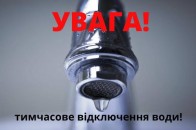 УВАГА!

тимчасове відключення води!